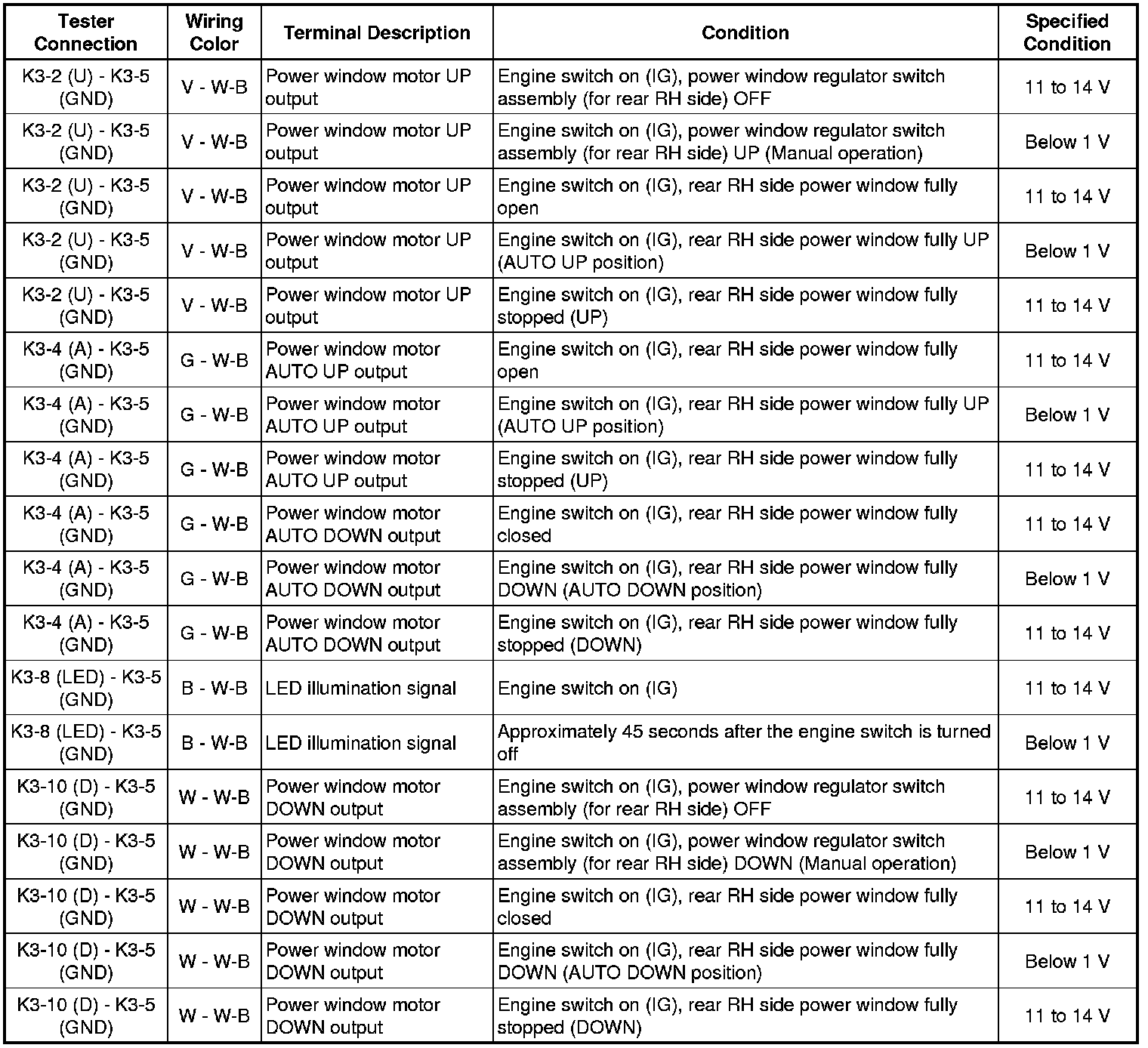 | Tester Connection | Wiring Color | Terminal Description | Condition | Specified Condition |
|---|---|---|---|---|
| K3-2 (U) - K3-5 (GND) | V - W-B | Power window motor UP output | Engine switch on (IG), power window regulator switch assembly (for rear RH side) OFF | 11 to 14 V |
| K3-2 (U) - K3-5 (GND) | V - W-B | Power window motor UP output | Engine switch on (IG), power window regulator switch assembly (for rear RH side) UP (Manual operation) | Below 1 V |
| K3-2 (U) - K3-5 (GND) | V - W-B | Power window motor UP output | Engine switch on (IG), rear RH side power window fully open | 11 to 14 V |
| K3-2 (U) - K3-5 (GND) | V - W-B | Power window motor UP output | Engine switch on (IG), rear RH side power window fully UP (AUTO UP position) | Below 1 V |
| K3-2 (U) - K3-5 (GND) | V - W-B | Power window motor UP output | Engine switch on (IG), rear RH side power window fully stopped (UP) | 11 to 14 V |
| K3-4 (A) - K3-5 (GND) | G - W-B | Power window motor AUTO UP output | Engine switch on (IG), rear RH side power window fully open | 11 to 14 V |
| K3-4 (A) - K3-5 (GND) | G - W-B | Power window motor AUTO UP output | Engine switch on (IG), rear RH side power window fully UP (AUTO UP position) | Below 1 V |
| K3-4 (A) - K3-5 (GND) | G - W-B | Power window motor AUTO UP output | Engine switch on (IG), rear RH side power window fully stopped (UP) | 11 to 14 V |
| K3-4 (A) - K3-5 (GND) | G - W-B | Power window motor AUTO DOWN output | Engine switch on (IG), rear RH side power window fully closed | 11 to 14 V |
| K3-4 (A) - K3-5 (GND) | G - W-B | Power window motor AUTO DOWN output | Engine switch on (IG), rear RH side power window fully DOWN (AUTO DOWN position) | Below 1 V |
| K3-4 (A) - K3-5 (GND) | G - W-B | Power window motor AUTO DOWN output | Engine switch on (IG), rear RH side power window fully stopped (DOWN) | 11 to 14 V |
| K3-8 (LED) - K3-5 (GND) | B - W-B | LED illumination signal | Engine switch on (IG) | 11 to 14 V |
| K3-8 (LED) - K3-5 (GND) | B - W-B | LED illumination signal | Approximately 45 seconds after the engine switch is turned off | Below 1 V |
| K3-10 (D) - K3-5 (GND) | W - W-B | Power window motor DOWN output | Engine switch on (IG), power window regulator switch assembly (for rear RH side) OFF | 11 to 14 V |
| K3-10 (D) - K3-5 (GND) | W - W-B | Power window motor DOWN output | Engine switch on (IG), power window regulator switch assembly (for rear RH side) DOWN (Manual operation) | Below 1 V |
| K3-10 (D) - K3-5 (GND) | W - W-B | Power window motor DOWN output | Engine switch on (IG), rear RH side power window fully closed | 11 to 14 V |
| K3-10 (D) - K3-5 (GND) | W - W-B | Power window motor DOWN output | Engine switch on (IG), rear RH side power window fully DOWN (AUTO DOWN position) | Below 1 V |
| K3-10 (D) - K3-5 (GND) | W - W-B | Power window motor DOWN output | Engine switch on (IG), rear RH side power window fully stopped (DOWN) | 11 to 14 V |